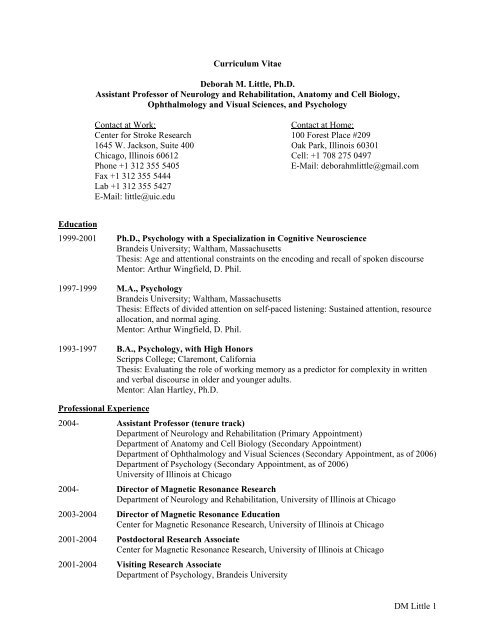 Curriculum Vitae

Deborah M. Little, Ph.D.
Assistant Professor of Neurology and Rehabilitation, Anatomy and Cell Biology, Ophthalmology and Visual Sciences, and Psychology

Contact at Work:
Center for Stroke Research
1645 W. Jackson, Suite 400
Chicago, Illinois 60612
Phone +1 312 355 5405
Fax +1 312 355 5444
Lab +1 312 355 5427
E-Mail: little@uic.edu

Contact at Home:
100 Forest Place #209
Oak Park, Illinois 60301
Cell: +1 708 275 0497
E-Mail: deborahmlittle@gmail.com

Education

1999-2001 Ph.D., Psychology with a Specialization in Cognitive Neuroscience
Brandeis University; Waltham, Massachusetts
Thesis: Age and attentional constraints on the encoding and recall of spoken discourse
Mentor: Arthur Wingfield, D. Phil.

1997-1999 M.A., Psychology
Brandeis University; Waltham, Massachusetts
Thesis: Effects of divided attention on self-paced listening: Sustained attention, resource allocation, and normal aging.
Mentor: Arthur Wingfield, D. Phil.

1993-1997 B.A., Psychology, with High Honors
Scripps College; Claremont, California
Thesis: Evaluating the role of working memory as a predictor for complexity in written and verbal discourse in older and younger adults.
Mentor: Alan Hartley, Ph.D.

Professional Experience

2004- Assistant Professor (tenure track)
Department of Neurology and Rehabilitation (Primary Appointment)
Department of Anatomy and Cell Biology (Secondary Appointment)
Department of Ophthalmology and Visual Sciences (Secondary Appointment, as of 2006)
Department of Psychology (Secondary Appointment, as of 2006)
University of Illinois at Chicago

2004- Director of Magnetic Resonance Research
Department of Neurology and Rehabilitation, University of Illinois at Chicago

2003-2004 Director of Magnetic Resonance Education
Center for Magnetic Resonance Research, University of Illinois at Chicago

2001-2004 Postdoctoral Research Associate
Center for Magnetic Resonance Research, University of Illinois at Chicago

2001-2004 Visiting Research Associate
Department of Psychology, Brandeis University

DM Little 1